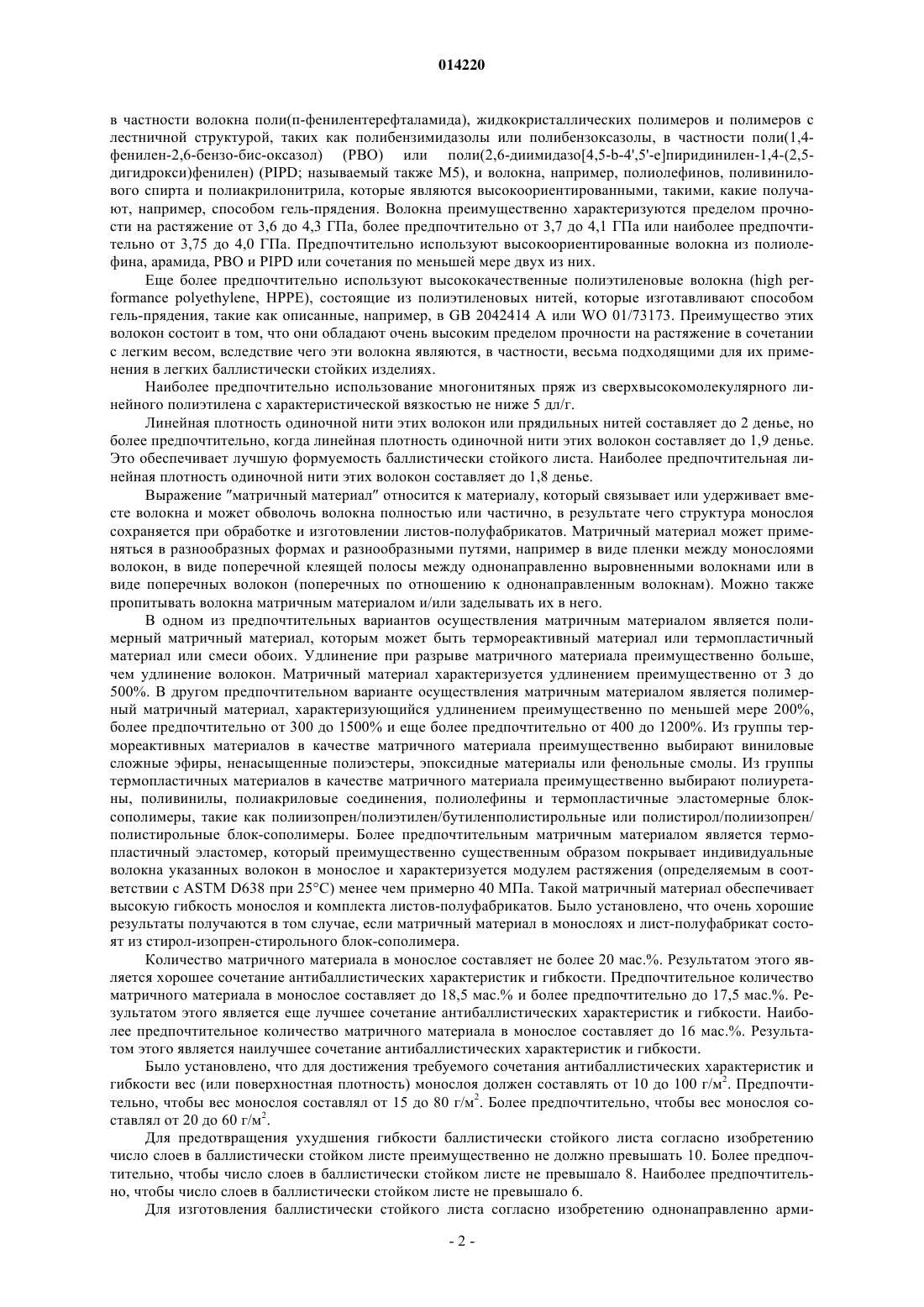 014220

в частности волокна поли(п-фенилентерефталамида), жидкокристаллических полимеров и полимеров с лестничной структурой, таких как полибензимидазолы или полибензоксазолы, в частности поли(1,4-фенилен-2,6-бензо-бис-оксазол) (PBO) или поли(2,6-диимидазо[4,5-b-4',5'-e]пиридинилен-1,4-(2,5-дигидрокси)фенилен) (PIPD; называемый также M5), и волокна, например, полиолефинов, поливинилового спирта и полиакрилонитрила, которые являются высокоориентированными, такими, какие получают, например, способом гель-прядения. Волокна преимущественно характеризуются пределом прочности на растяжение от 3,6 до 4,3 ГПа, более предпочтительно от 3,7 до 4,1 ГПа или наиболее предпочтительно от 3,75 до 4,0 ГПа. Предпочтительно используют высокоориентированные волокна из полиолефина, арамида, PBO и PIPD или сочетания по меньшей мере двух из них.

Еще более предпочтительно используют высококачественные полиэтиленовые волокна (high performance polyethylene, HPPE), состоящие из полиэтиленовых нитей, которые изготавливают способом гель-прядения, такие как описанные, например, в GB 2042414 A или WO 01/73173. Преимущество этих волокон состоит в том, что они обладают очень высоким пределом прочности на растяжение в сочетании с легким весом, вследствие чего эти волокна являются, в частности, весьма подходящими для их применения в легких баллистически стойких изделиях.

Наиболее предпочтительно использование многонитяных пряж из сверхвысокомолекулярного линейного полиэтилена с характеристической вязкостью не ниже 5 дл/г.

Линейная плотность одиночной нити этих волокон или прядильных нитей составляет до 2 денье, но более предпочтительно, когда линейная плотность одиночной нити этих волокон составляет до 1,9 денье. Это обеспечивает лучшую формуемость баллистически стойкого листа. Наиболее предпочтительная линейная плотность одиночной нити этих волокон составляет до 1,8 денье.

Выражение "матричный материал" относится к материалу, который связывает или удерживает вместе волокна и может обволочь волокна полностью или частично, в результате чего структура монослоя сохраняется при обработке и изготовлении листов-полуфабрикатов. Матричный материал может применяться в разнообразных формах и разнообразными путями, например в виде пленки между монослоями волокон, в виде поперечной клеящей полосы между однонаправленно выровненными волокнами или в виде поперечных волокон (поперечных по отношению к однонаправленным волокнам). Можно также пропитывать волокна матричным материалом и/или заделывать их в него.

В одном из предпочтительных вариантов осуществления матричным материалом является полимерный матричный материал, которым может быть термореактивный материал или термопластичный материал или смеси обоих. Удлинение при разрыве матричного материала преимущественно больше, чем удлинение волокон. Матричный материал характеризуется удлинением преимущественно от 3 до 500%. В другом предпочтительном варианте осуществления матричным материалом является полимерный матричный материал, характеризующийся удлинением преимущественно по меньшей мере 200%, более предпочтительно от 300 до 1500% и еще более предпочтительно от 400 до 1200%. Из группы термореактивных материалов в качестве матричного материала преимущественно выбирают виниловые сложные эфиры, ненасыщенные полиэстеры, эпоксидные материалы или фенольные смолы. Из группы термопластичных материалов в качестве матричного материала преимущественно выбирают полиуретаны, поливинилы, полиакриловые соединения, полиолефины и термопластичные эластомерные блок-сополимеры, такие как полиизопрен/полиэтилен/бутиленполистирольные или полистирол/полиизопрен/полистирольные блок-сополимеры. Более предпочтительным матричным материалом является термопластичный эластомер, который преимущественно существенным образом покрывает индивидуальные волокна указанных волокон в монослое и характеризуется модулем растяжения (определяемым в соответствии с ASTM D638 при 25°C) менее чем примерно 40 МПа. Такой матричный материал обеспечивает высокую гибкость монослоя и комплекта листов-полуфабрикатов. Было установлено, что очень хорошие результаты получаются в том случае, если матричный материал в монослоях и лист-полуфабрикат состоят из стирол-изопрен-стирольного блок-сополимера.

Количество матричного материала в монослое составляет не более 20 мас.%. Результатом этого является хорошее сочетание антибаллистических характеристик и гибкости. Предпочтительное количество матричного материала в монослое составляет до 18,5 мас.% и более предпочтительно до 17,5 мас.%. Результатом этого является еще лучшее сочетание антибаллистических характеристик и гибкости. Наиболее предпочтительное количество матричного материала в монослое составляет до 16 мас.%. Результатом этого является наилучшее сочетание антибаллистических характеристик и гибкости.

Было установлено, что для достижения требуемого сочетания антибаллистических характеристик и гибкости вес (или поверхностная плотность) монослоя должен составлять от 10 до 100 г/м$^2$. Предпочтительно, чтобы вес монослоя составлял от 15 до 80 г/м$^2$. Более предпочтительно, чтобы вес монослоя составлял от 20 до 60 г/м$^2$.

Для предотвращения ухудшения гибкости баллистически стойкого листа согласно изобретению число слоев в баллистически стойком листе преимущественно не должно превышать 10. Более предпочтительно, чтобы число слоев в баллистически стойком листе не превышало 8. Наиболее предпочтительно, чтобы число слоев в баллистически стойком листе не превышало 6.

Для изготовления баллистически стойкого листа согласно изобретению однонаправленно арми-

- 2 -